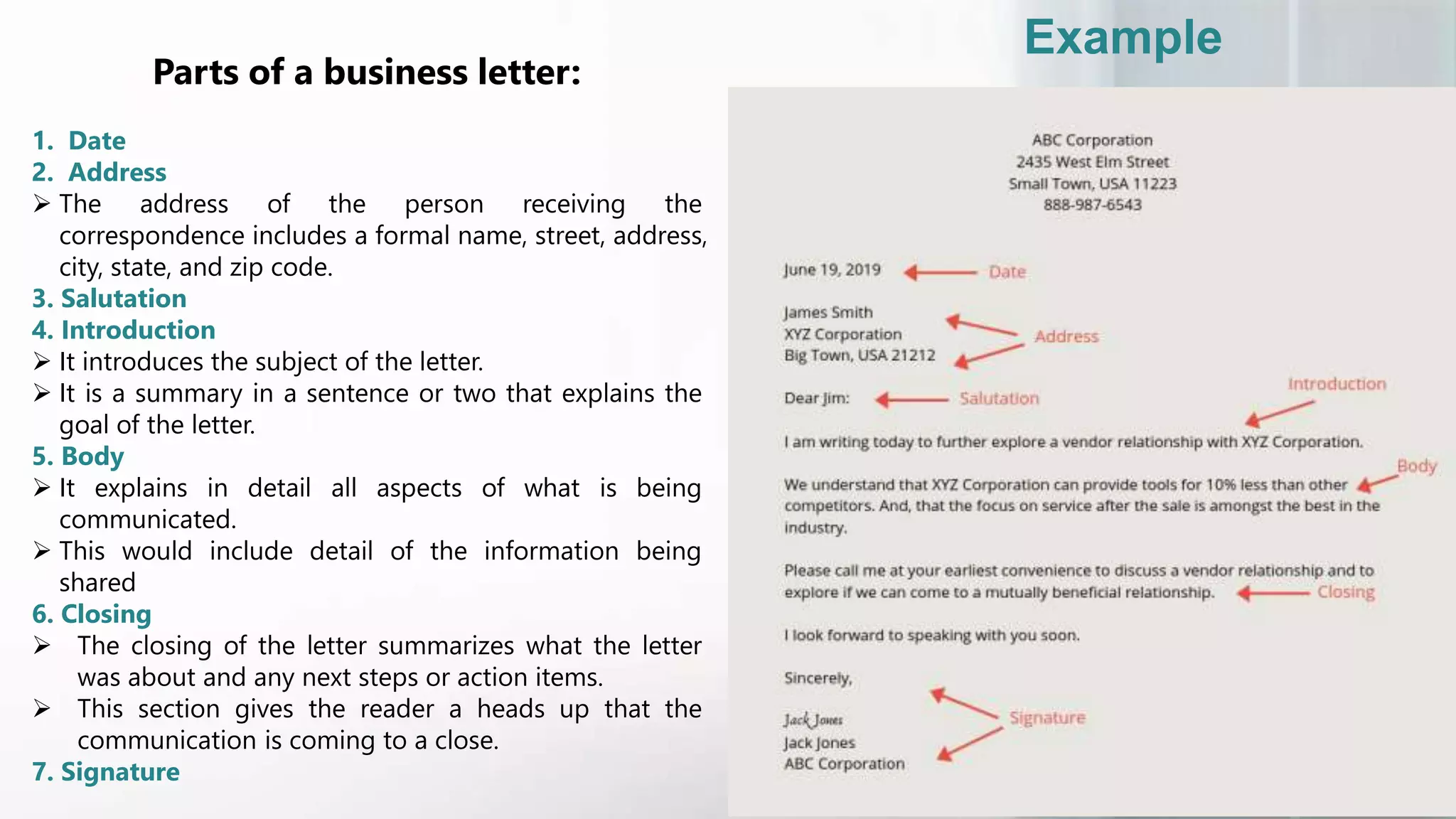 Parts of a business letter:

1. Date
2. Address
➢ The address of the person receiving the correspondence includes a formal name, street, address, city, state, and zip code.
3. Salutation
4. Introduction
➢ It introduces the subject of the letter.
➢ It is a summary in a sentence or two that explains the goal of the letter.
5. Body
➢ It explains in detail all aspects of what is being communicated.
➢ This would include detail of the information being shared
6. Closing
➢ The closing of the letter summarizes what the letter was about and any next steps or action items.
➢ This section gives the reader a heads up that the communication is coming to a close.
7. Signature

Example

ABC Corporation
2435 West Elm Street
Small Town, USA 11223
888-987-6543

June 19, 2019 Date

James Smith
XYZ Corporation
Big Town, USA 21212
Address

Dear Jim: Salutation

Introduction

I am writing today to further explore a vendor relationship with XYZ Corporation.

Body

We understand that XYZ Corporation can provide tools for 10% less than other competitors. And, that the focus on service after the sale is amongst the best in the industry.

Please call me at your earliest convenience to discuss a vendor relationship and to explore if we can come to a mutually beneficial relationship. Closing

I look forward to speaking with you soon.

Sincerely,

Jack Jones
Jack Jones
ABC Corporation
Signature